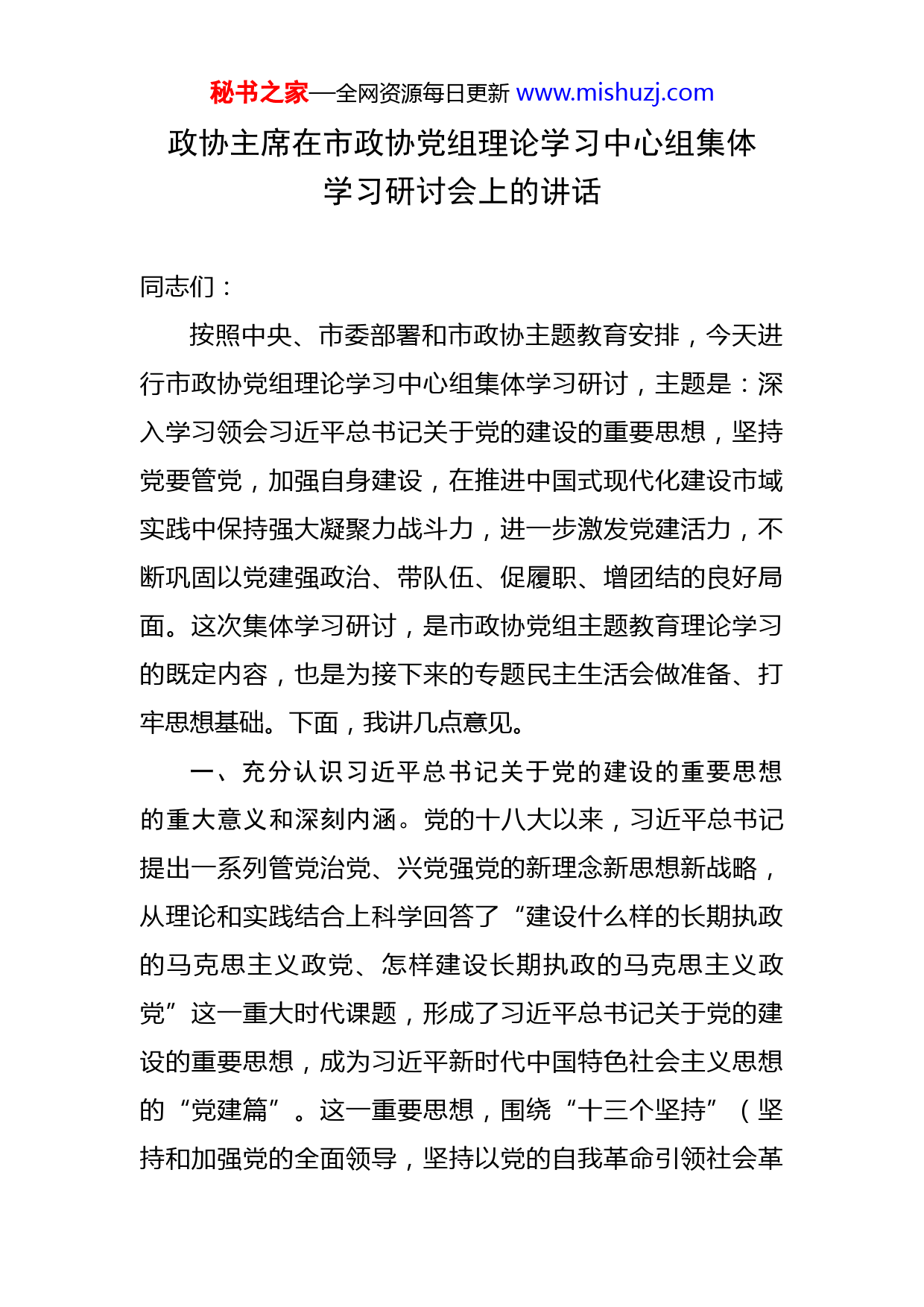 秘书之家—全网资源每日更新 www.mishuzj.com

政协主席在市政协党组理论学习中心组集体学习研讨会上的讲话

同志们：

按照中央、市委部署和市政协主题教育安排，今天进行市政协党组理论学习中心组集体学习研讨，主题是：深入学习领会习近平总书记关于党的建设的重要思想，坚持党要管党，加强自身建设，在推进中国式现代化建设市域实践中保持强大凝聚力战斗力，进一步激发党建活力，不断巩固以党建强政治、带队伍、促履职、增团结的良好局面。这次集体学习研讨，是市政协党组主题教育理论学习的既定内容，也是为接下来的专题民主生活会做准备、打牢思想基础。下面，我讲几点意见。

一、充分认识习近平总书记关于党的建设的重要思想的重大意义和深刻内涵。党的十八大以来，习近平总书记提出一系列管党治党、兴党强党的新理念新思想新战略，从理论和实践结合上科学回答了“建设什么样的长期执政的马克思主义政党、怎样建设长期执政的马克思主义政党”这一重大时代课题，形成了习近平总书记关于党的建设的重要思想，成为习近平新时代中国特色社会主义思想的“党建篇”。这一重要思想，围绕“十三个坚持”（坚持和加强党的全面领导，坚持以党的自我革命引领社会革